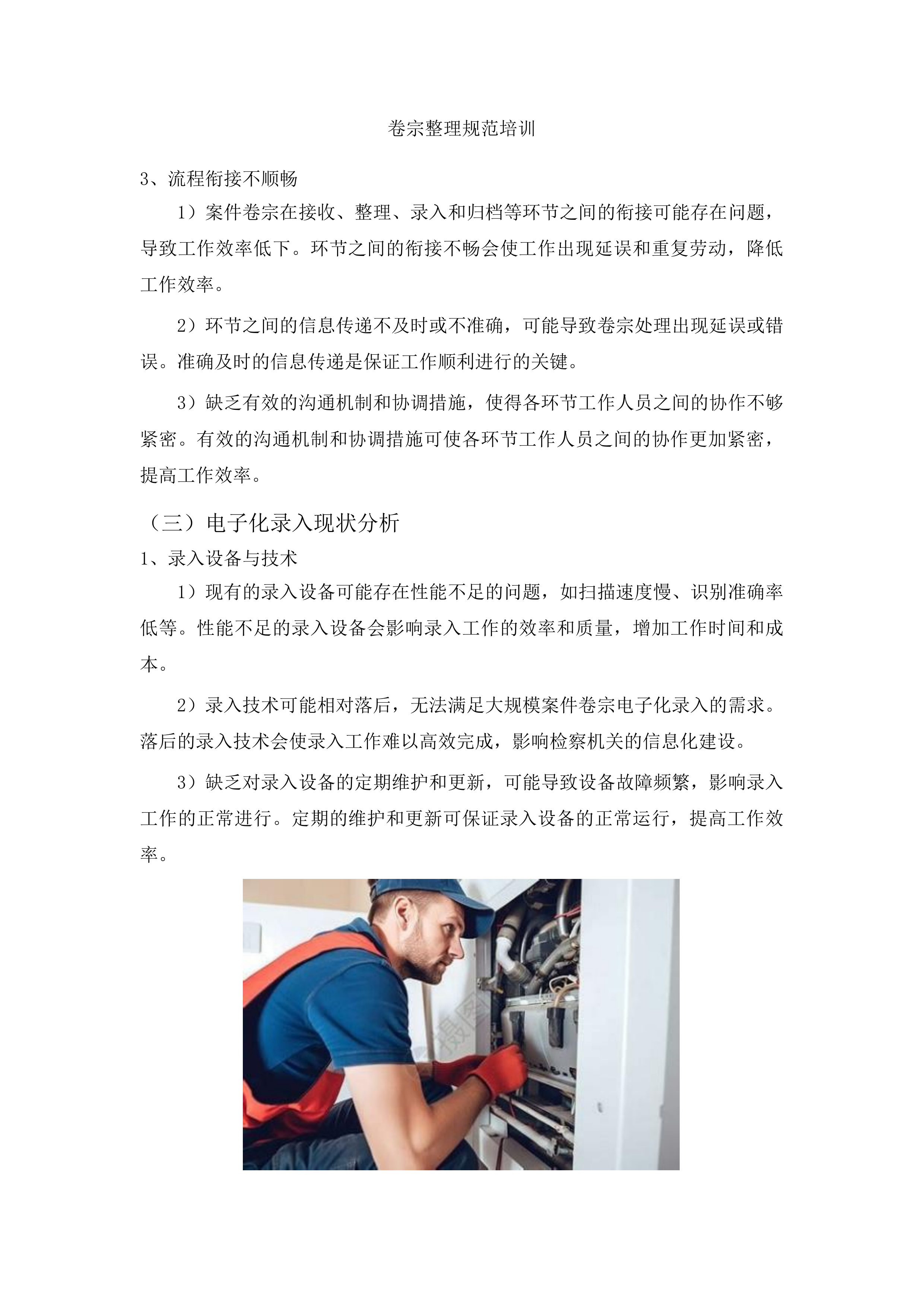 卷宗整理规范培训

3、流程衔接不顺畅

1）案件卷宗在接收、整理、录入和归档等环节之间的衔接可能存在问题，导致工作效率低下。环节之间的衔接不畅会使工作出现延误和重复劳动，降低工作效率。

2）环节之间的信息传递不及时或不准确，可能导致卷宗处理出现延误或错误。准确及时的信息传递是保证工作顺利进行的关键。

3）缺乏有效的沟通机制和协调措施，使得各环节工作人员之间的协作不够紧密。有效的沟通机制和协调措施可使各环节工作人员之间的协作更加紧密，提高工作效率。

（三）电子化录入现状分析

1、录入设备与技术

1）现有的录入设备可能存在性能不足的问题，如扫描速度慢、识别准确率低等。性能不足的录入设备会影响录入工作的效率和质量，增加工作时间和成本。

2）录入技术可能相对落后，无法满足大规模案件卷宗电子化录入的需求。落后的录入技术会使录入工作难以高效完成，影响检察机关的信息化建设。

3）缺乏对录入设备的定期维护和更新，可能导致设备故障频繁，影响录入工作的正常进行。定期的维护和更新可保证录入设备的正常运行，提高工作效率。

摄图